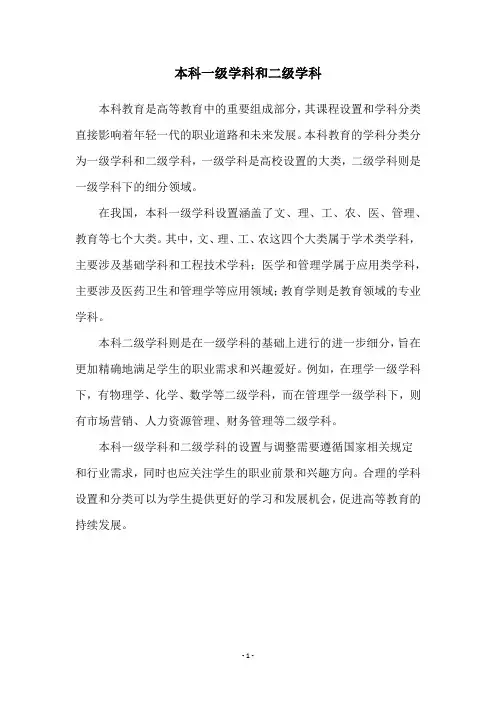 本科一级学科和二级学科

本科教育是高等教育中的重要组成部分，其课程设置和学科分类直接影响着年轻一代的职业道路和未来发展。本科教育的学科分类分为一级学科和二级学科，一级学科是高校设置的大类，二级学科则是一级学科下的细分领域。

在我国，本科一级学科设置涵盖了文、理、工、农、医、管理、教育等七个大类。其中，文、理、工、农这四个大类属于学术类学科，主要涉及基础学科和工程技术学科；医学和管理学属于应用类学科，主要涉及医药卫生和管理学等应用领域；教育学则是教育领域的专业学科。

本科二级学科则是在一级学科的基础上进行的进一步细分，旨在更加精确地满足学生的职业需求和兴趣爱好。例如，在理学一级学科下，有物理学、化学、数学等二级学科，而在管理学一级学科下，则有市场营销、人力资源管理、财务管理等二级学科。

本科一级学科和二级学科的设置与调整需要遵循国家相关规定和行业需求，同时也应关注学生的职业前景和兴趣方向。合理的学科设置和分类可以为学生提供更好的学习和发展机会，促进高等教育的持续发展。

- 1 -